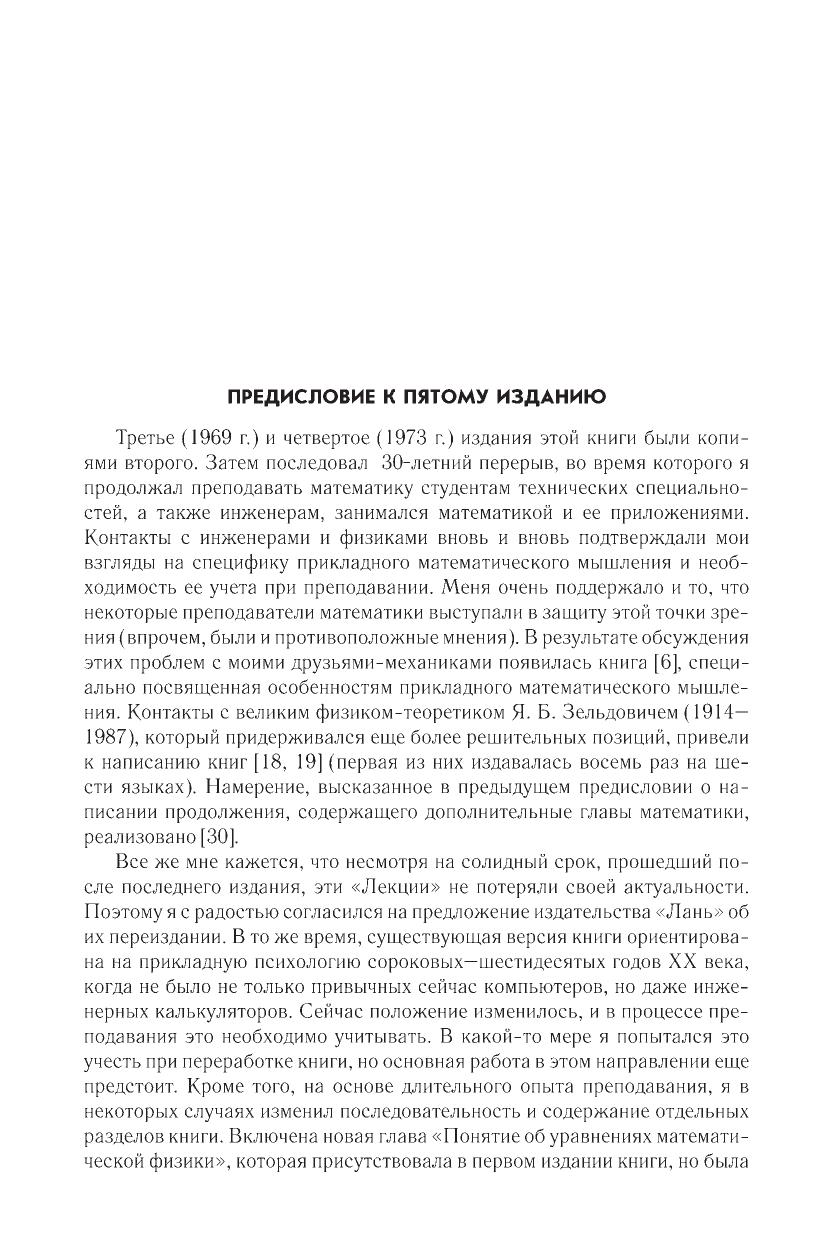 ПРЕДИСЛОВИЕ К ПЯТОМУ ИЗДАНИЮ

Третье (1969 г.) и четвертое (1973 г.) издания этой книги были копиями второго. Затем последовал 30-летний перерыв, во время которого я продолжал преподавать математику студентам технических специальностей, а также инженерам, занимался математикой и ее приложениями. Контакты с инженерами и физиками вновь и вновь подтверждали мои взгляды на специфику прикладного математического мышления и необходимость ее учета при преподавании. Меня очень поддержало и то, что некоторые преподаватели математики выступали в защиту этой точки зрения (впрочем, были и противоположные мнения). В результате обсуждения этих проблем с моими друзьями-механиками появилась книга [6], специально посвященная особенностям прикладного математического мышления. Контакты с великим физиком-теоретиком Я. Б. Зельдовичем (1914—1987), который придерживался еще более решительных позиций, привели к написанию книг [18, 19] (первая из них издавалась восемь раз на шести языках). Намерение, высказанное в предыдущем предисловии о написании продолжения, содержащего дополнительные главы математики, реализовано [30].

Все же мне кажется, что несмотря на солидный срок, прошедший после последнего издания, эти «Лекции» не потеряли своей актуальности. Поэтому я с радостью согласился на предложение издательства «Лань» об их переиздании. В то же время, существующая версия книги ориентирована на прикладную психологию сороковых—шестидесятых годов XX века, когда не было не только привычных сейчас компьютеров, но даже инженерных калькуляторов. Сейчас положение изменилось, и в процессе преподавания это необходимо учитывать. В какой-то мере я попытался это учесть при переработке книги, но основная работа в этом направлении еще предстоит. Кроме того, на основе длительного опыта преподавания, я в некоторых случаях изменил последовательность и содержание отдельных разделов книги. Включена новая глава «Понятие об уравнениях математической физики», которая присутствовала в первом издании книги, но была